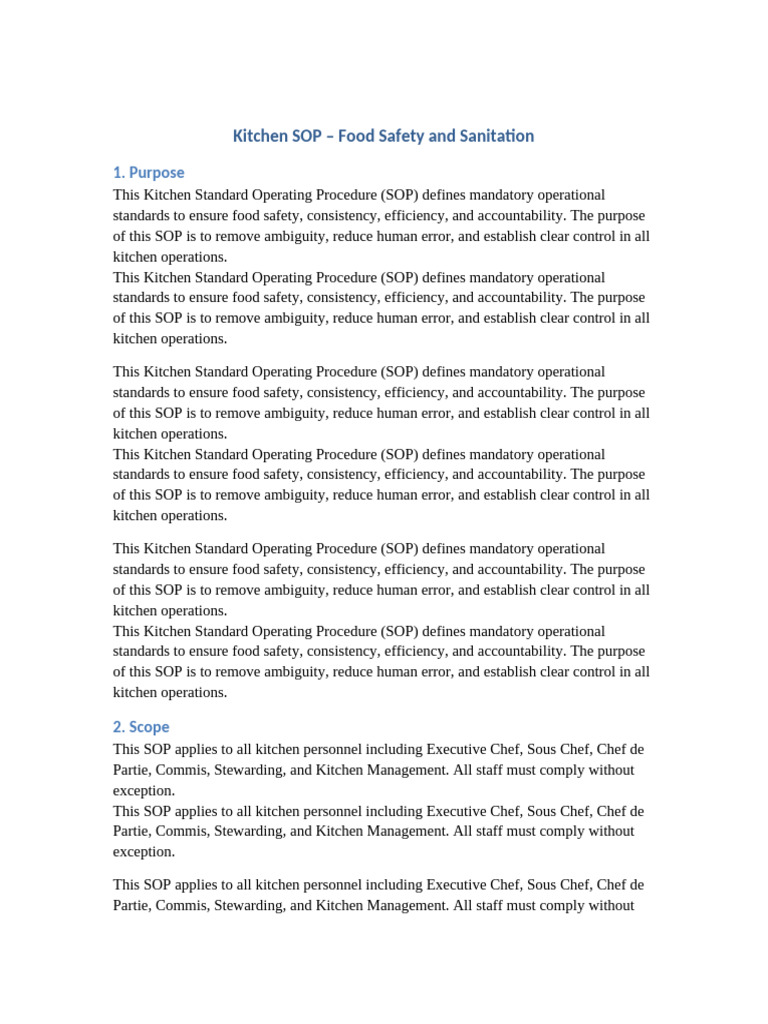 Kitchen SOP – Food Safety and Sanitation

1. Purpose

This Kitchen Standard Operating Procedure (SOP) defines mandatory operational standards to ensure food safety, consistency, efficiency, and accountability. The purpose of this SOP is to remove ambiguity, reduce human error, and establish clear control in all kitchen operations.

This Kitchen Standard Operating Procedure (SOP) defines mandatory operational standards to ensure food safety, consistency, efficiency, and accountability. The purpose of this SOP is to remove ambiguity, reduce human error, and establish clear control in all kitchen operations.

This Kitchen Standard Operating Procedure (SOP) defines mandatory operational standards to ensure food safety, consistency, efficiency, and accountability. The purpose of this SOP is to remove ambiguity, reduce human error, and establish clear control in all kitchen operations.

This Kitchen Standard Operating Procedure (SOP) defines mandatory operational standards to ensure food safety, consistency, efficiency, and accountability. The purpose of this SOP is to remove ambiguity, reduce human error, and establish clear control in all kitchen operations.

This Kitchen Standard Operating Procedure (SOP) defines mandatory operational standards to ensure food safety, consistency, efficiency, and accountability. The purpose of this SOP is to remove ambiguity, reduce human error, and establish clear control in all kitchen operations.

This Kitchen Standard Operating Procedure (SOP) defines mandatory operational standards to ensure food safety, consistency, efficiency, and accountability. The purpose of this SOP is to remove ambiguity, reduce human error, and establish clear control in all kitchen operations.

2. Scope

This SOP applies to all kitchen personnel including Executive Chef, Sous Chef, Chef de Partie, Commis, Stewarding, and Kitchen Management. All staff must comply without exception.

This SOP applies to all kitchen personnel including Executive Chef, Sous Chef, Chef de Partie, Commis, Stewarding, and Kitchen Management. All staff must comply without exception.

This SOP applies to all kitchen personnel including Executive Chef, Sous Chef, Chef de Partie, Commis, Stewarding, and Kitchen Management. All staff must comply without